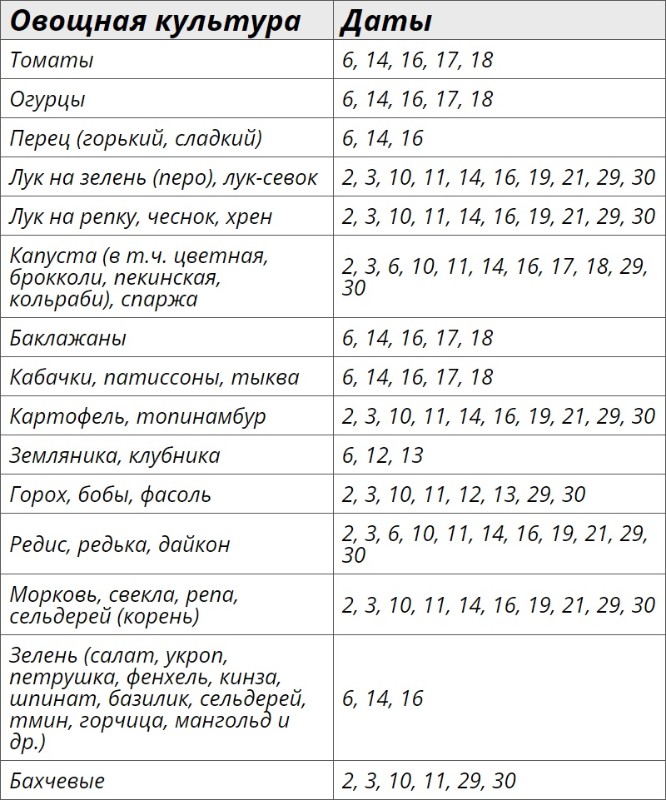 | Овощная культура | Даты |
|---|---|
| Томаты | 6, 14, 16, 17, 18 |
| Огурцы | 6, 14, 16, 17, 18 |
| Перец (горький, сладкий) | 6, 14, 16 |
| Лук на зелень (перо), лук-севок | 2, 3, 10, 11, 14, 16, 19, 21, 29, 30 |
| Лук на репку, чеснок, хрен | 2, 3, 10, 11, 14, 16, 19, 21, 29, 30 |
| Капуста (в т.ч. цветная, брокколи, пекинская, кольраби), спаржа | 2, 3, 6, 10, 11, 14, 16, 17, 18, 29, 30 |
| Баклажаны | 6, 14, 16, 17, 18 |
| Кабачки, патиссоны, тыква | 6, 14, 16, 17, 18 |
| Картофель, топинамбур | 2, 3, 10, 11, 14, 16, 19, 21, 29, 30 |
| Земляника, клубника | 6, 12, 13 |
| Горох, бобы, фасоль | 2, 3, 10, 11, 12, 13, 29, 30 |
| Редис, редька, дайкон | 2, 3, 6, 10, 11, 14, 16, 19, 21, 29, 30 |
| Морковь, свекла, репа, сельдерей (корень) | 2, 3, 10, 11, 14, 16, 19, 21, 29, 30 |
| Зелень (салат, укроп, петрушка, фенхель, кинза, шпинат, базилик, сельдерей, тмин, горчица, мангольд и др.) | 6, 14, 16 |
| Бахчевые | 2, 3, 10, 11, 29, 30 |